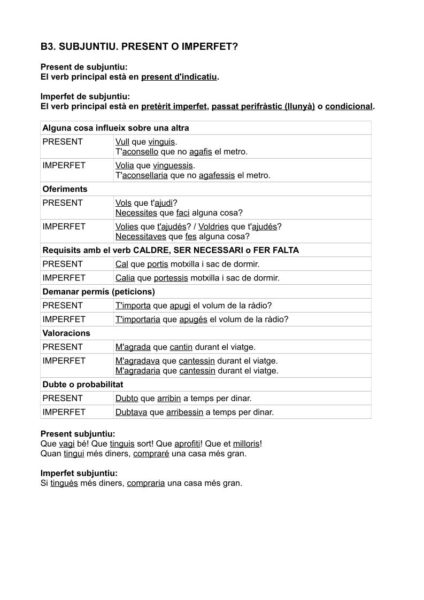 B3. SUBJUNTIU. PRESENT O IMPERFET?

Present de subjuntiu:
El verb principal està en present d'indicatiu.

Imperfet de subjuntiu:
El verb principal està en pretèrit imperfet, passat perifràstic (llunyà) o condicional.

| Alguna cosa influeix sobre una altra | |
|---|---|
| PRESENT | Vull que vinguis. T'aconsello que no agafis el metro. |
| IMPERFET | Volia que vinguessis. T'aconsellaria que no agafessis el metro. |
| Oferiments | |
| PRESENT | Vols que t'ajudi? Necessites que faci alguna cosa? |
| IMPERFET | Volies que t'ajudés? / Voldries que t'ajudés? Necessitaves que fes alguna cosa? |
| Requisits amb el verb CALDRE, SER NECESSARI o FER FALTA | |
| PRESENT | Cal que portis motxilla i sac de dormir. |
| IMPERFET | Calia que portessis motxilla i sac de dormir. |
| Demanar permís (peticions) | |
| PRESENT | T'importa que apugi el volum de la ràdio? |
| IMPERFET | T'importaria que apugés el volum de la ràdio? |
| Valoracions | |
| PRESENT | M'agrada que cantin durant el viatge. |
| IMPERFET | M'agradava que cantessin durant el viatge. M'agradaria que cantessin durant el viatge. |
| Dubte o probabilitat | |
| PRESENT | Dubto que arribin a temps per dinar. |
| IMPERFET | Dubtava que arribessin a temps per dinar. |

Present subjuntiu:
Que vagi bé! Que tinguis sort! Que aprofiti! Que et milloris!
Quan tingui més diners, compraré una casa més gran.

Imperfet subjuntiu:
Si tingués més diners, compraria una casa més gran.